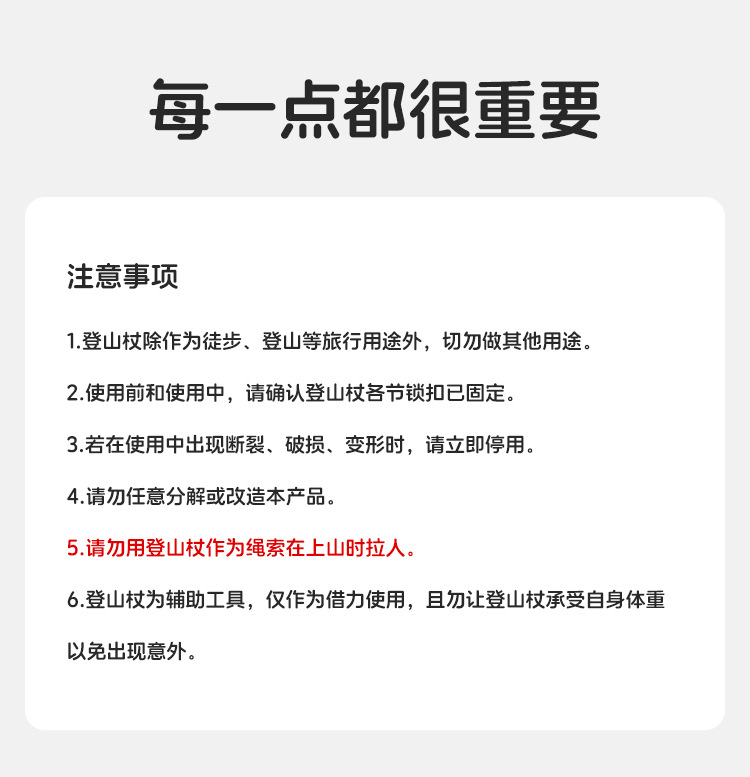 每一点都很重要

注意事项

1.登山杖除作为徒步、登山等旅行用途外，切勿做其他用途。

2.使用前和使用中，请确认登山杖各节锁扣已固定。

3.若在使用中出现断裂、破损、变形时，请立即停用。

4.请勿任意分解或改造本产品。

5.请勿用登山杖作为绳索在上山时拉人。

6.登山杖为辅助工具，仅作为借力使用，且勿让登山杖承受自身体重以免出现意外。